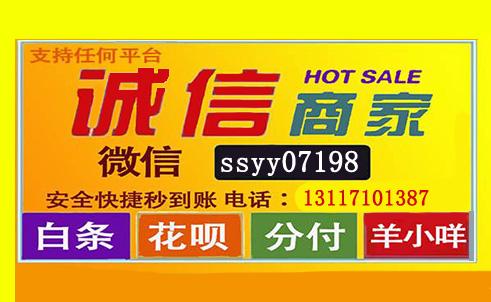 支持任何平台

诚信 HOT SALE 商家

微信 ssyy07198

安全快捷秒到账 电话：13117101387

白条 花呗 分付 羊小咩